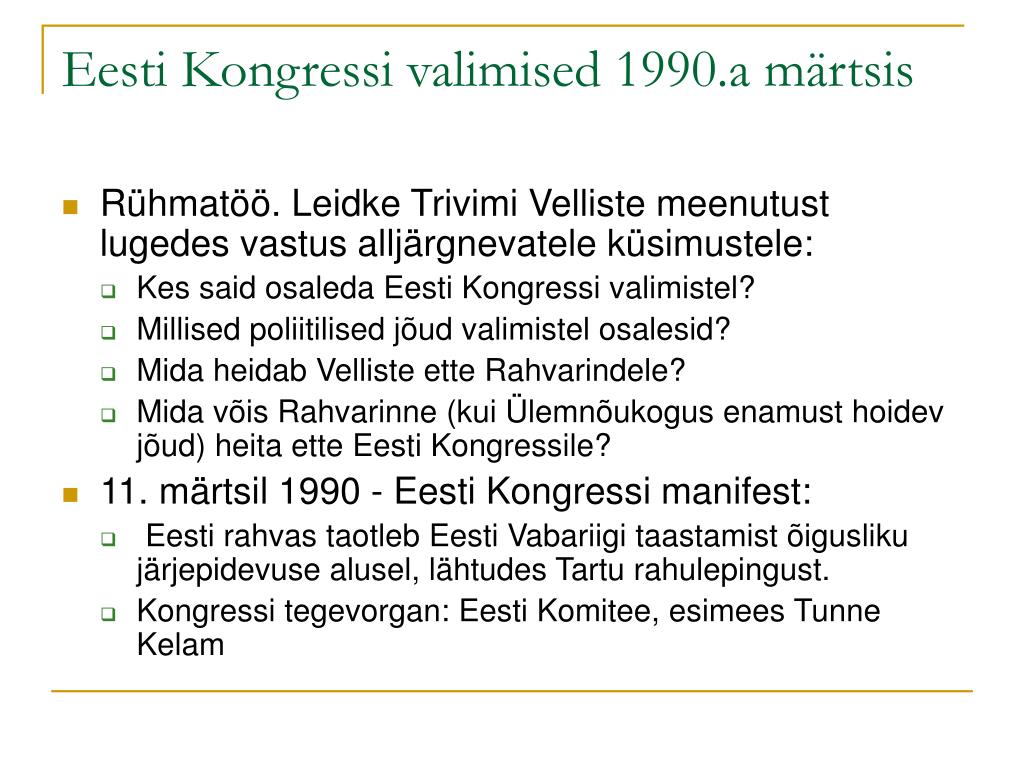 Eesti Kongressi valimised 1990.a märtsis

Rühmatöö. Leidke Trivimi Velliste meenutust lugedes vastus alljärgnevatele küsimustele:

Kes said osaleda Eesti Kongressi valimistel?

Millised poliitilised jõud valimistel osalesid?

Mida heidab Velliste ette Rahvarindele?

Mida võis Rahvarinne (kui Ülemnõukogus enamust hoidev jõud) heita ette Eesti Kongressile?

11. märtsil 1990 - Eesti Kongressi manifest:

Eesti rahvas taotleb Eesti Vabariigi taastamist õigusliku järjepidevuse alusel, lähtudes Tartu rahulepingust.

Kongressi tegevorgan: Eesti Komitee, esimees Tunne Kelam